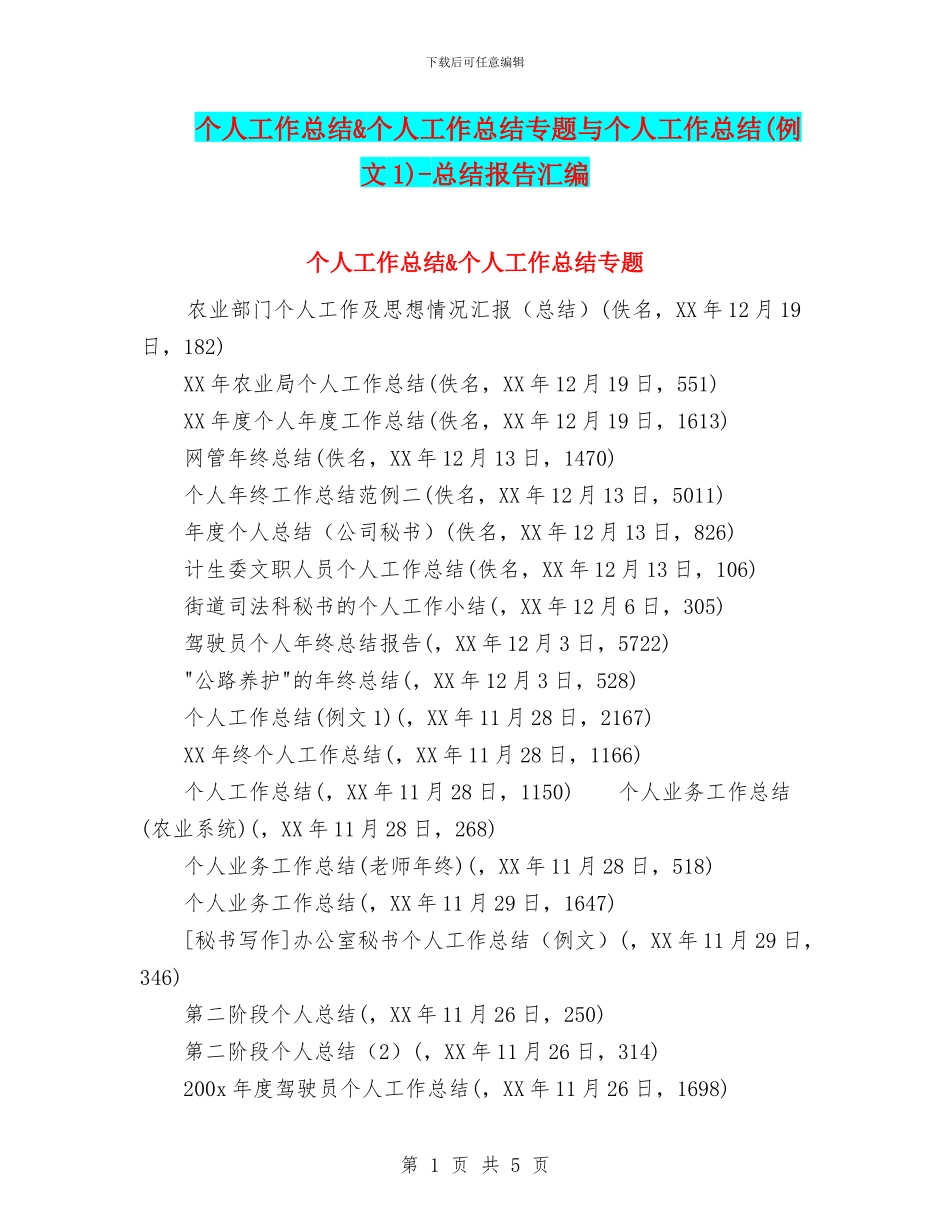 下载后可任意编辑

个人工作总结&个人工作总结专题与个人工作总结(例文1)-总结报告汇编

个人工作总结&个人工作总结专题

农业部门个人工作及思想情况汇报（总结）(佚名，XX年12月19日，182)

XX年农业局个人工作总结(佚名，XX年12月19日，551)

XX年度个人年度工作总结(佚名，XX年12月19日，1613)

网管年终总结(佚名，XX年12月13日，1470)

个人年终工作总结范例二(佚名，XX年12月13日，5011)

年度个人总结（公司秘书）(佚名，XX年12月13日，826)

计生委文职人员个人工作总结(佚名，XX年12月13日，106)

街道司法科秘书的个人工作小结(，XX年12月6日，305)

驾驶员个人年终总结报告(，XX年12月3日，5722)

"公路养护"的年终总结(，XX年12月3日，528)

个人工作总结(例文1)(，XX年11月28日，2167)

XX年终个人工作总结(，XX年11月28日，1166)

个人工作总结(，XX年11月28日，1150)　　个人业务工作总结(农业系统)(，XX年11月28日，268)

个人业务工作总结(老师年终)(，XX年11月28日，518)

个人业务工作总结(，XX年11月29日，1647)

[秘书写作]办公室秘书个人工作总结（例文）(，XX年11月29日，346)

第二阶段个人总结(，XX年11月26日，250)

第二阶段个人总结（2）(，XX年11月26日，314)

200x年度驾驶员个人工作总结(，XX年11月26日，1698)

第 1 页 共 5 页